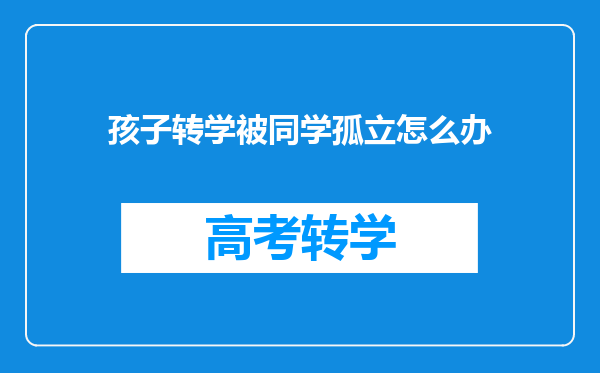 孩子转学被同学孤立怎么办

高考转学